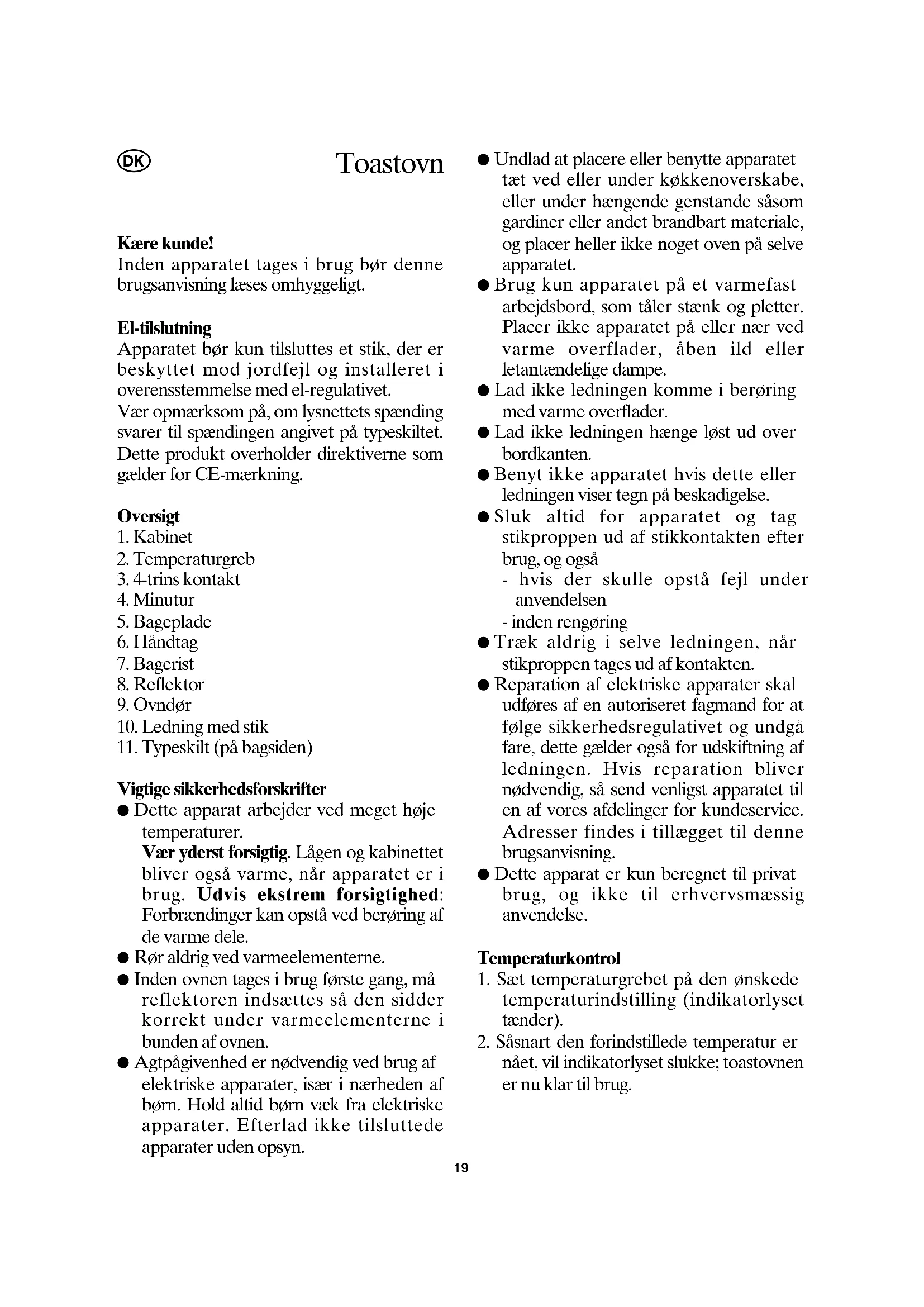 DK

Toastovn

Kære kunde!
Inden apparatet tages i brug bør denne brugsanvisning læses omhyggeligt.

El-tilslutning
Apparatet bør kun tilsluttes et stik, der er beskyttet mod jordfejl og installeret i overensstemmelse med el-regulativet.
Vær opmærksom på, om lysnettets spænding svarer til spændingen angivet på typeskiltet.
Dette produkt overholder direktiverne som gælder for CE-mærkning.

Oversigt
1. Kabinet
2. Temperaturgreb
3. 4-trins kontakt
4. Minutur
5. Bageplade
6. Håndtag
7. Bagerist
8. Reflektor
9. Ovndør
10. Ledning med stik
11. Typeskilt (på bagsiden)

Vigtige sikkerhedsforskrifter
● Dette apparat arbejder ved meget høje temperaturer.
Vær yderst forsigtig. Lågen og kabinettet bliver også varme, når apparatet er i brug. Udvis ekstrem forsigtighed: Forbrændinger kan opstå ved berøring af de varme dele.
● Rør aldrig ved varmeelementerne.
● Inden ovnen tages i brug første gang, må reflektoren indsættes så den sidder korrekt under varmeelementerne i bunden af ovnen.
● Agtpågivenhed er nødvendig ved brug af elektriske apparater, især i nærheden af børn. Hold altid børn væk fra elektriske apparater. Efterlad ikke tilsluttede apparater uden opsyn.
● Undlad at placere eller benytte apparatet tæt ved eller under køkkenoverskabe, eller under hængende genstande såsom gardiner eller andet brandbart materiale, og placer heller ikke noget oven på selve apparatet.
● Brug kun apparatet på et varmefast arbejdsbord, som tåler stænk og pletter. Placer ikke apparatet på eller nær ved varme overflader, åben ild eller letantændelige dampe.
● Lad ikke ledningen komme i berøring med varme overflader.
● Lad ikke ledningen hænge løst ud over bordkanten.
● Benyt ikke apparatet hvis dette eller ledningen viser tegn på beskadigelse.
● Sluk altid for apparatet og tag stikproppen ud af stikkontakten efter brug, og også
- hvis der skulle opstå fejl under anvendelsen
- inden rengøring
● Træk aldrig i selve ledningen, når stikproppen tages ud af kontakten.
● Reparation af elektriske apparater skal udføres af en autoriseret fagmand for at følge sikkerhedsregulativet og undgå fare, dette gælder også for udskiftning af ledningen. Hvis reparation bliver nødvendig, så send venligst apparatet til en af vores afdelinger for kundeservice. Adresser findes i tillægget til denne brugsanvisning.
● Dette apparat er kun beregnet til privat brug, og ikke til erhvervsmæssig anvendelse.

Temperaturkontrol
1. Sæt temperaturgrebet på den ønskede temperaturindstilling (indikatorlyset tænder).
2. Såsnart den forindstillede temperatur er nået, vil indikatorlyset slukke; toastovnen er nu klar til brug.

19